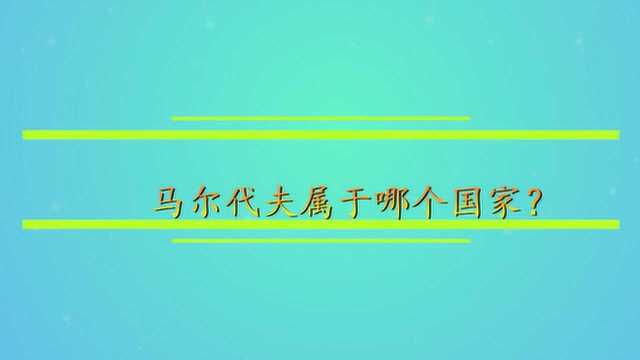 马尔代夫属于哪个国家？